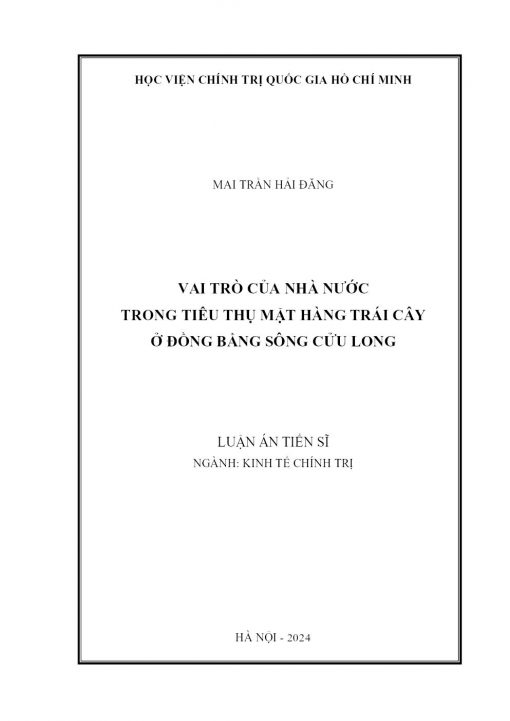 HỌC VIỆN CHÍNH TRỊ QUỐC GIA HỒ CHÍ MINH

MAI TRẦN HẢI ĐĂNG

VAI TRÒ CỦA NHÀ NƯỚC
TRONG TIÊU THỤ MẶT HÀNG TRÁI CÂY
Ở ĐỒNG BẰNG SÔNG CỬU LONG

LUẬN ÁN TIẾN SĨ
NGÀNH: KINH TẾ CHÍNH TRỊ

HÀ NỘI - 2024